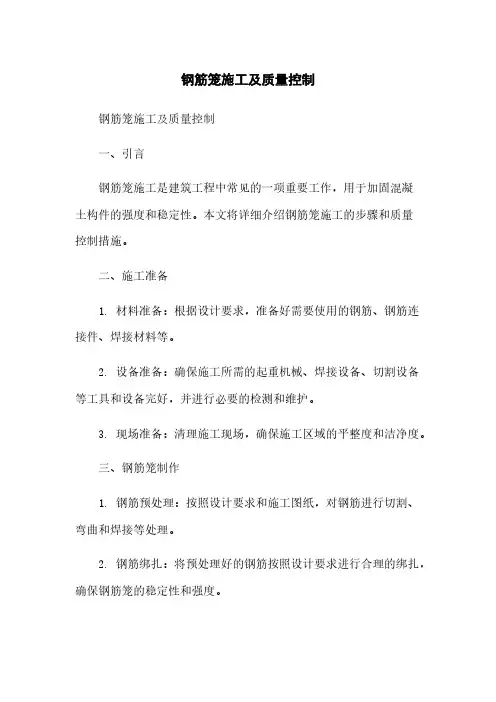 钢筋笼施工及质量控制

钢筋笼施工及质量控制

一、引言

钢筋笼施工是建筑工程中常见的一项重要工作，用于加固混凝土构件的强度和稳定性。本文将详细介绍钢筋笼施工的步骤和质量控制措施。

二、施工准备

1. 材料准备：根据设计要求，准备好需要使用的钢筋、钢筋连接件、焊接材料等。

2. 设备准备：确保施工所需的起重机械、焊接设备、切割设备等工具和设备完好，并进行必要的检测和维护。

3. 现场准备：清理施工现场，确保施工区域的平整度和洁净度。

三、钢筋笼制作

1. 钢筋预处理：按照设计要求和施工图纸，对钢筋进行切割、弯曲和焊接等处理。

2. 钢筋绑扎：将预处理好的钢筋按照设计要求进行合理的绑扎，确保钢筋笼的稳定性和强度。